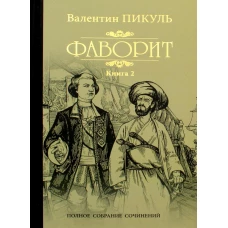 Валентин ПИКУЛЬ

ФАВОРИТ

Книга 2

ПОЛНОЕ СОБРАНИЕ СОЧИНЕНИЙ